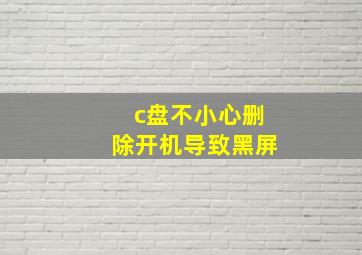 c盘不小心删除开机导致黑屏